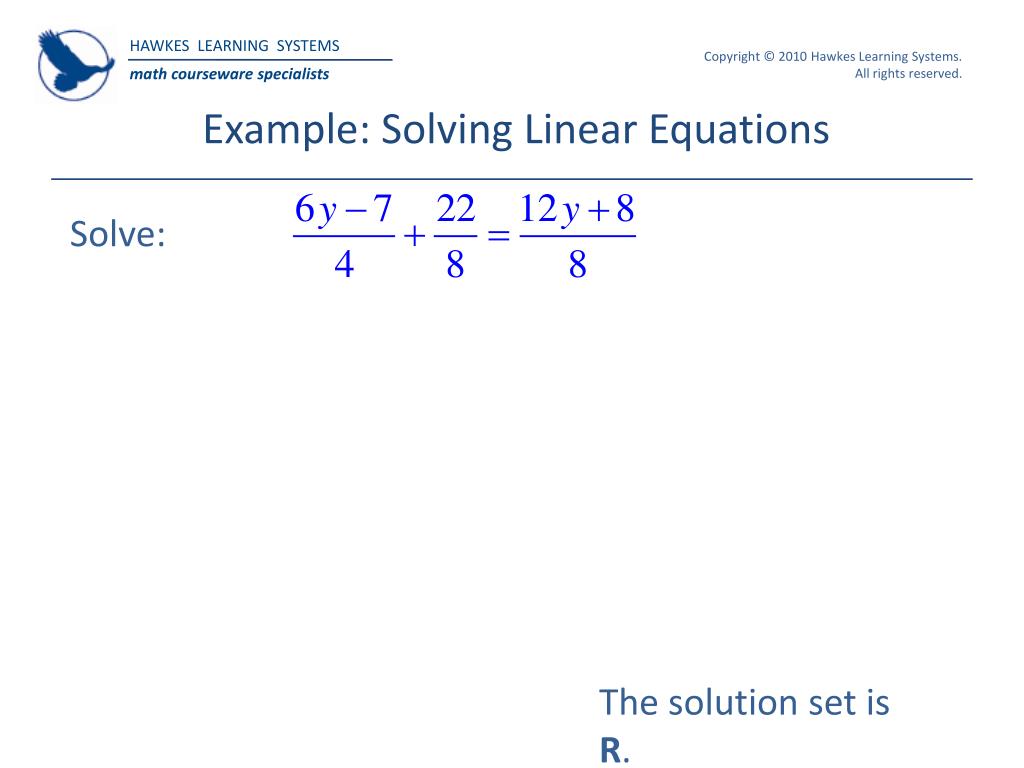 HAWKES LEARNING SYSTEMS
math courseware specialists

Copyright © 2010 Hawkes Learning Systems. All rights reserved.

Example: Solving Linear Equations

Solve: $\frac{6y-7}{4}+\frac{22}{8}=\frac{12y+8}{8}$

The solution set is **R**.